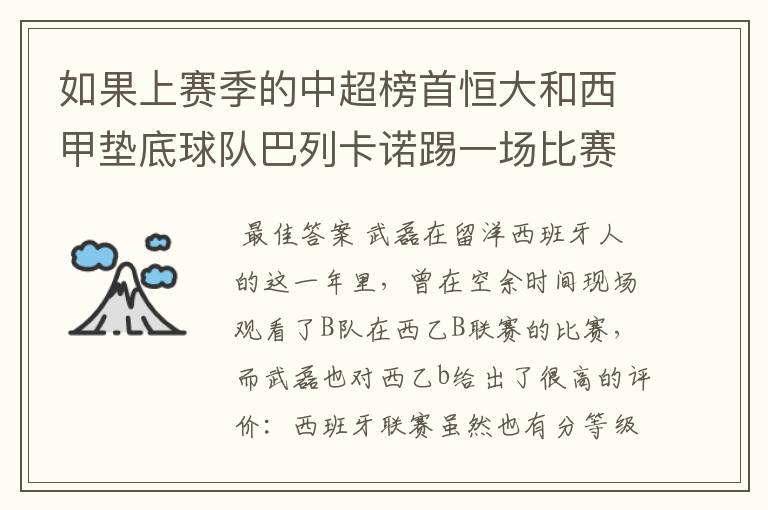 如果上赛季的中超榜首恒大和西甲垫底球队巴列卡诺踢一场比赛

最佳答案 武磊在留洋西班牙人的这一年里，曾在空余时间现场观看了B队在西乙B联赛的比赛，而武磊也对西乙b给出了很高的评价：西班牙联赛虽然也有分等级